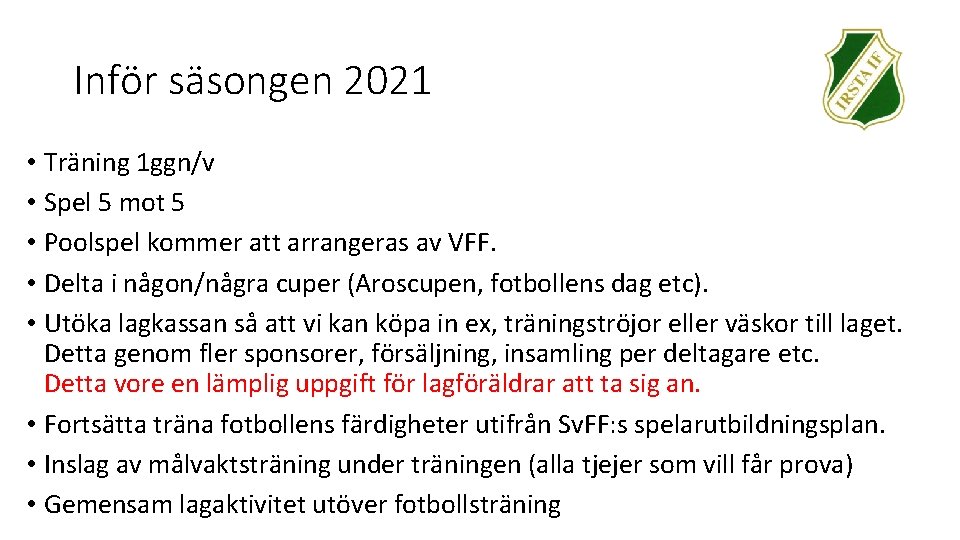 Inför säsongen 2021

IRSTA IF

• Träning 1ggn/v
• Spel 5 mot 5
• Poolspel kommer att arrangeras av VFF.
• Delta i någon/några cuper (Aroscupen, fotbollens dag etc).
• Utöka lagkassan så att vi kan köpa in ex, träningströjor eller väskor till laget. Detta genom fler sponsorer, försäljning, insamling per deltagare etc. Detta vore en lämplig uppgift för lagföräldrar att ta sig an.
• Fortsätta träna fotbollens färdigheter utifrån SvFF:s spelarutbildningsplan.
• Inslag av målvaktsträning under träningen (alla tjejer som vill får prova)
• Gemensam lagaktivitet utöver fotbollsträning